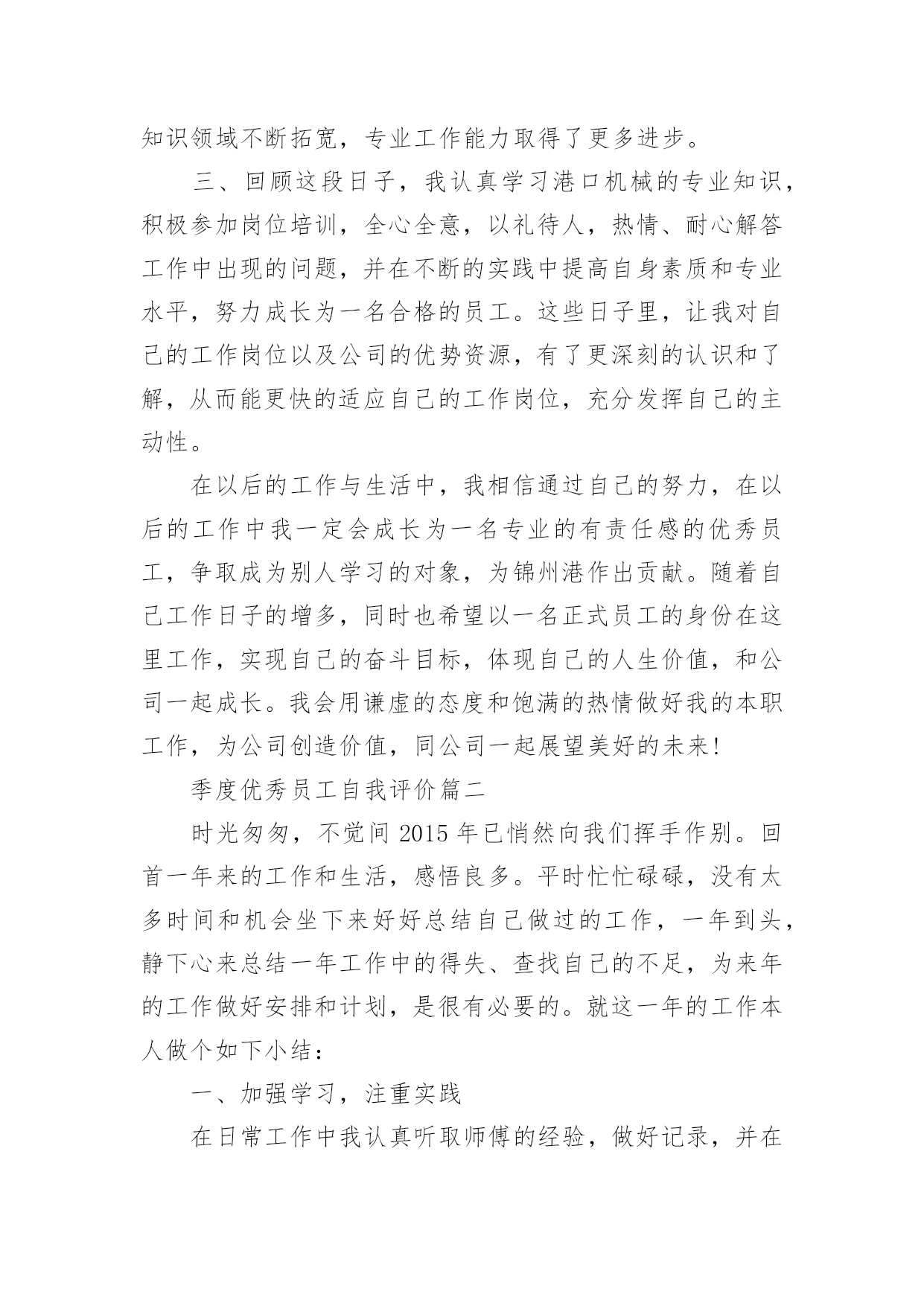 知识领域不断拓宽，专业工作能力取得了更多进步。

三、回顾这段日子，我认真学习港口机械的专业知识，积极参加岗位培训，全心全意，以礼待人，热情、耐心解答工作中出现的问题，并在不断的实践中提高自身素质和专业水平，努力成长为一名合格的员工。这些日子里，让我对自己的工作岗位以及公司的优势资源，有了更深刻的认识和了解，从而能更快的适应自己的工作岗位，充分发挥自己的主动性。

在以后的工作与生活中，我相信通过自己的努力，在以后的工作中我一定会成长为一名专业的有责任感的优秀员工，争取成为别人学习的对象，为锦州港作出贡献。随着自己工作日子的增多，同时也希望以一名正式员工的身份在这里工作，实现自己的奋斗目标，体现自己的人生价值，和公司一起成长。我会用谦虚的态度和饱满的热情做好我的本职工作，为公司创造价值，同公司一起展望美好的未来!

季度优秀员工自我评价篇二

时光匆匆，不觉间 2015 年已悄然向我们挥手作别。回首一年来的工作和生活，感悟良多。平时忙忙碌碌，没有太多时间和机会坐下来好好总结自己做过的工作，一年到头，静下心来总结一年工作中的得失、查找自己的不足，为来年的工作做好安排和计划，是很有必要的。就这一年的工作本人做个如下小结：

一、加强学习，注重实践

在日常工作中我认真听取师傅的经验，做好记录，并在